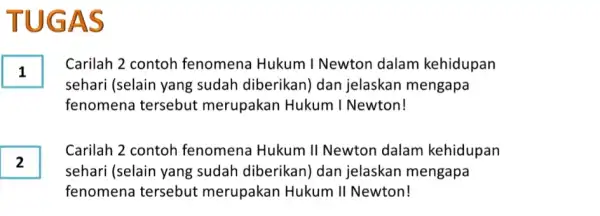 TUGAS

1

Carilah 2 contoh fenomena Hukum I Newton dalam kehidupan sehari (selain yang sudah diberikan) dan jelaskan mengapa fenomena tersebut merupakan Hukum I Newton!

2

Carilah 2 contoh fenomena Hukum II Newton dalam kehidupan sehari (selain yang sudah diberikan) dan jelaskan mengapa fenomena tersebut merupakan Hukum II Newton!